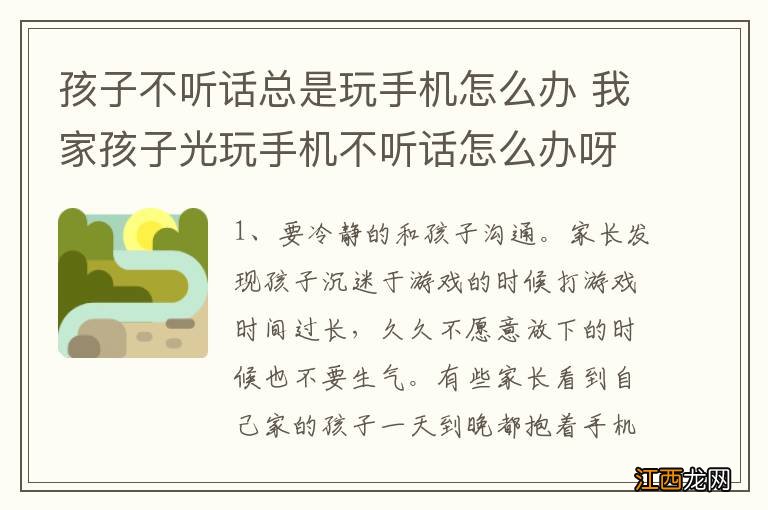 孩子不听话总是玩手机怎么办 我家孩子光玩手机不听话怎么办呀

1、要冷静的和孩子沟通。家长发现孩子沉迷于游戏的时候打游戏时间过长，久久不愿意放下的时候也不要生气。有些家长看到自己家的孩子一天到晚都抱着手机

江西龙网